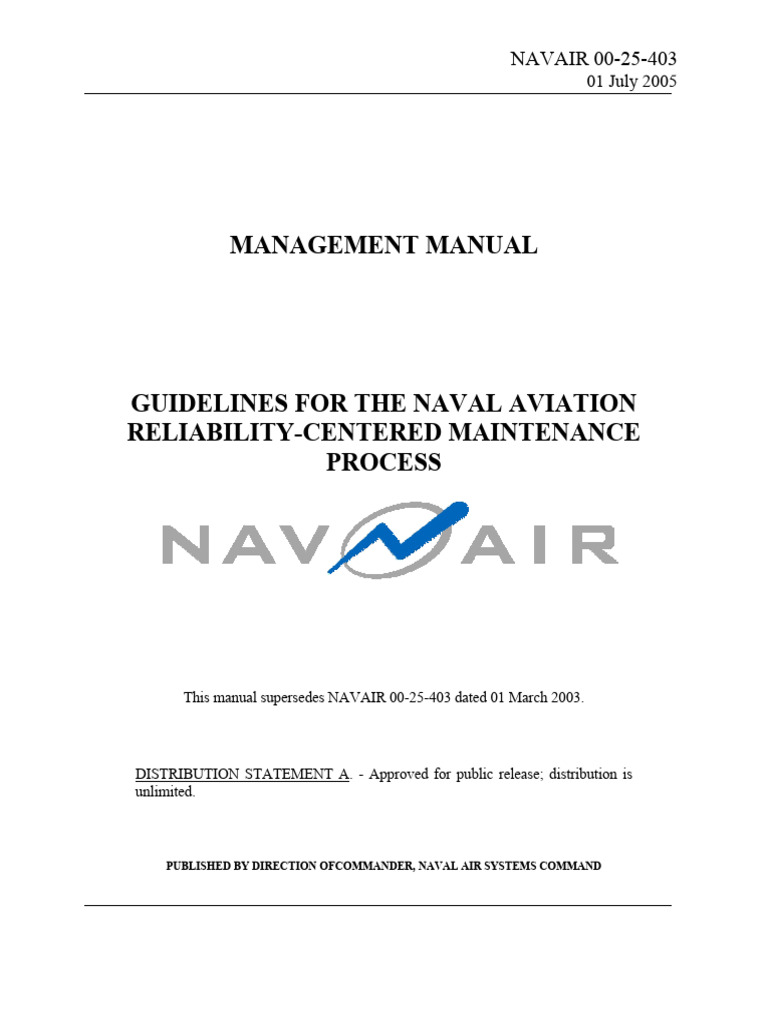 NAVAIR 00-25-403
01 July 2005

MANAGEMENT MANUAL

GUIDELINES FOR THE NAVAL AVIATION RELIABILITY-CENTERED MAINTENANCE PROCESS

NAVAIR

This manual supersedes NAVAIR 00-25-403 dated 01 March 2003.

DISTRIBUTION STATEMENT A. - Approved for public release; distribution is unlimited.

PUBLISHED BY DIRECTION OFCOMMANDER, NAVAL AIR SYSTEMS COMMAND